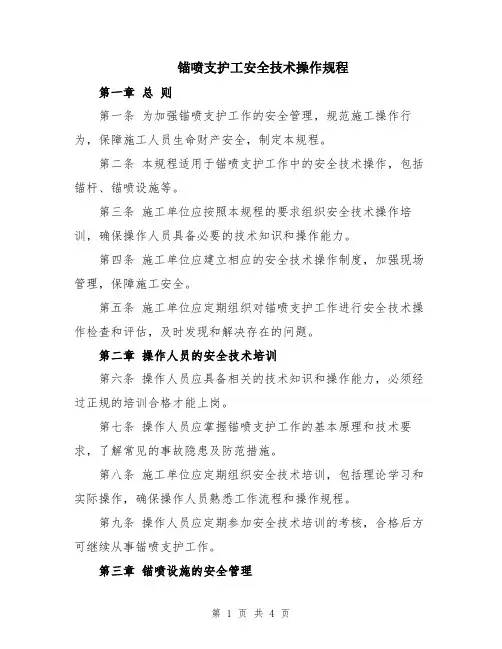 锚喷支护工安全技术操作规程

第一章 总 则

第一条 为加强锚喷支护工作的安全管理，规范施工操作行为，保障施工人员生命财产安全，制定本规程。

第二条 本规程适用于锚喷支护工作中的安全技术操作，包括锚杆、锚喷设施等。

第三条 施工单位应按照本规程的要求组织安全技术操作培训，确保操作人员具备必要的技术知识和操作能力。

第四条 施工单位应建立相应的安全技术操作制度，加强现场管理，保障施工安全。

第五条 施工单位应定期组织对锚喷支护工作进行安全技术操作检查和评估，及时发现和解决存在的问题。

第二章 操作人员的安全技术培训

第六条 操作人员应具备相关的技术知识和操作能力，必须经过正规的培训合格才能上岗。

第七条 操作人员应掌握锚喷支护工作的基本原理和技术要求，了解常见的事故隐患及防范措施。

第八条 施工单位应定期组织安全技术培训，包括理论学习和实际操作，确保操作人员熟悉工作流程和操作规程。

第九条 操作人员应定期参加安全技术培训的考核，合格后方可继续从事锚喷支护工作。

第三章 锚喷设施的安全管理

第 1 页 共 4 页